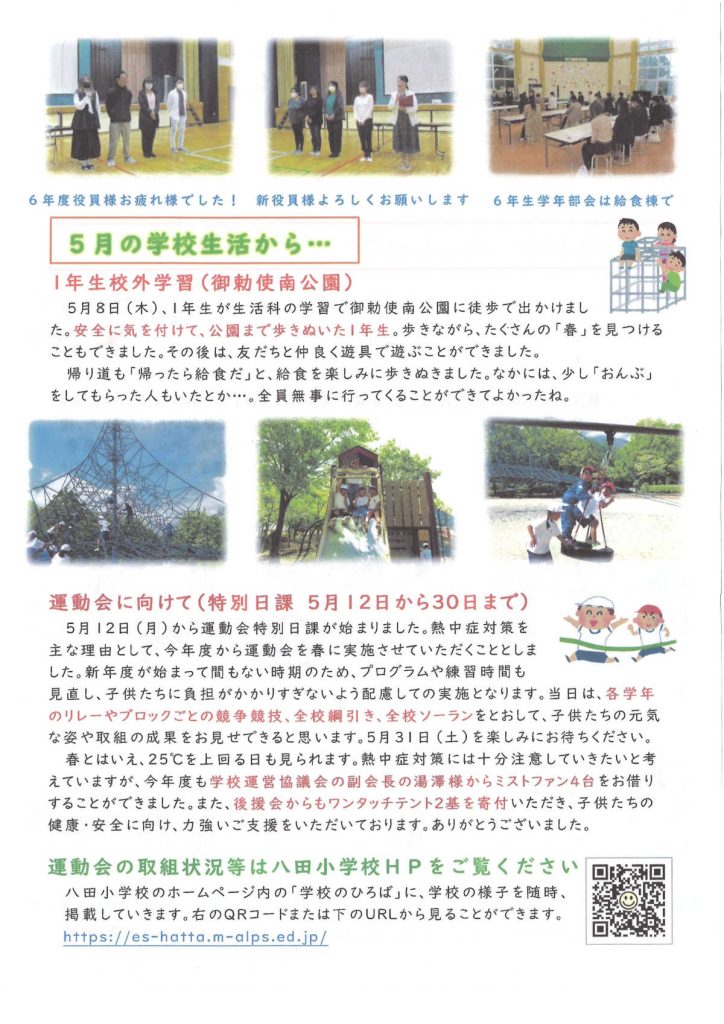 6年度役員様お疲れ様でした！ 新役員様よろしくお願いします 6年生学年部会は給食棟で

5月の学校生活から…

1年生校外学習（御勅使南公園）

5月8日（木）、1年生が生活科の学習で御勅使南公園に徒歩で出かけました。安全に気を付けて、公園まで歩きぬいた1年生。歩きながら、たくさんの「春」を見つけることもできました。その後は、友だちと仲良く遊具で遊ぶことができました。

帰り道も「帰ったら給食だ」と、給食を楽しみに歩きぬきました。なかには、少し「おんぶ」をしてもらった人もいたとか…。全員無事に行ってくることができてよかったね。

運動会に向けて（特別日課 5月12日から30日まで）

5月12日（月）から運動会特別日課が始まりました。熱中症対策を主な理由として、今年度から運動会を春に実施させていただくこととしました。新年度が始まって間もない時期のため、プログラムや練習時間も見直し、子供たちに負担がかかりすぎないよう配慮しての実施となります。当日は、各学年のリレーやブロックごとの競争競技、全校綱引き、全校ソーランをとおして、子供たちの元気な姿や取組の成果をお見せできると思います。5月31日（土）を楽しみにお待ちください。

春とはいえ、25℃を上回る日も見られます。熱中症対策には十分注意していきたいと考えていますが、今年度も学校運営協議会の副会長の湯澤様からミストファン4台をお借りすることができました。また、後援会からもワンタッチテント2基を寄付いただき、子供たちの健康・安全に向け、力強いご支援をいただいております。ありがとうございました。

運動会の取組状況等は八田小学校HPをご覧ください

八田小学校のホームページ内の「学校のひろば」に、学校の様子を随時、掲載していきます。右のQRコードまたは下のURLから見ることができます。

https://es-hatta.m-alps.ed.jp/